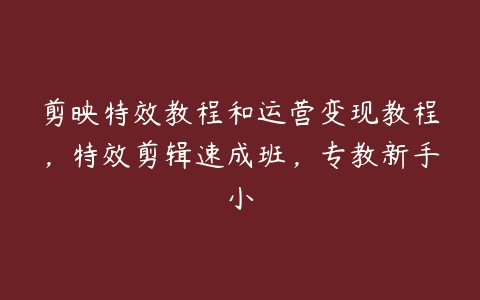 剪映特效教程和运营变现教程，特效剪辑速成班，专教新手小